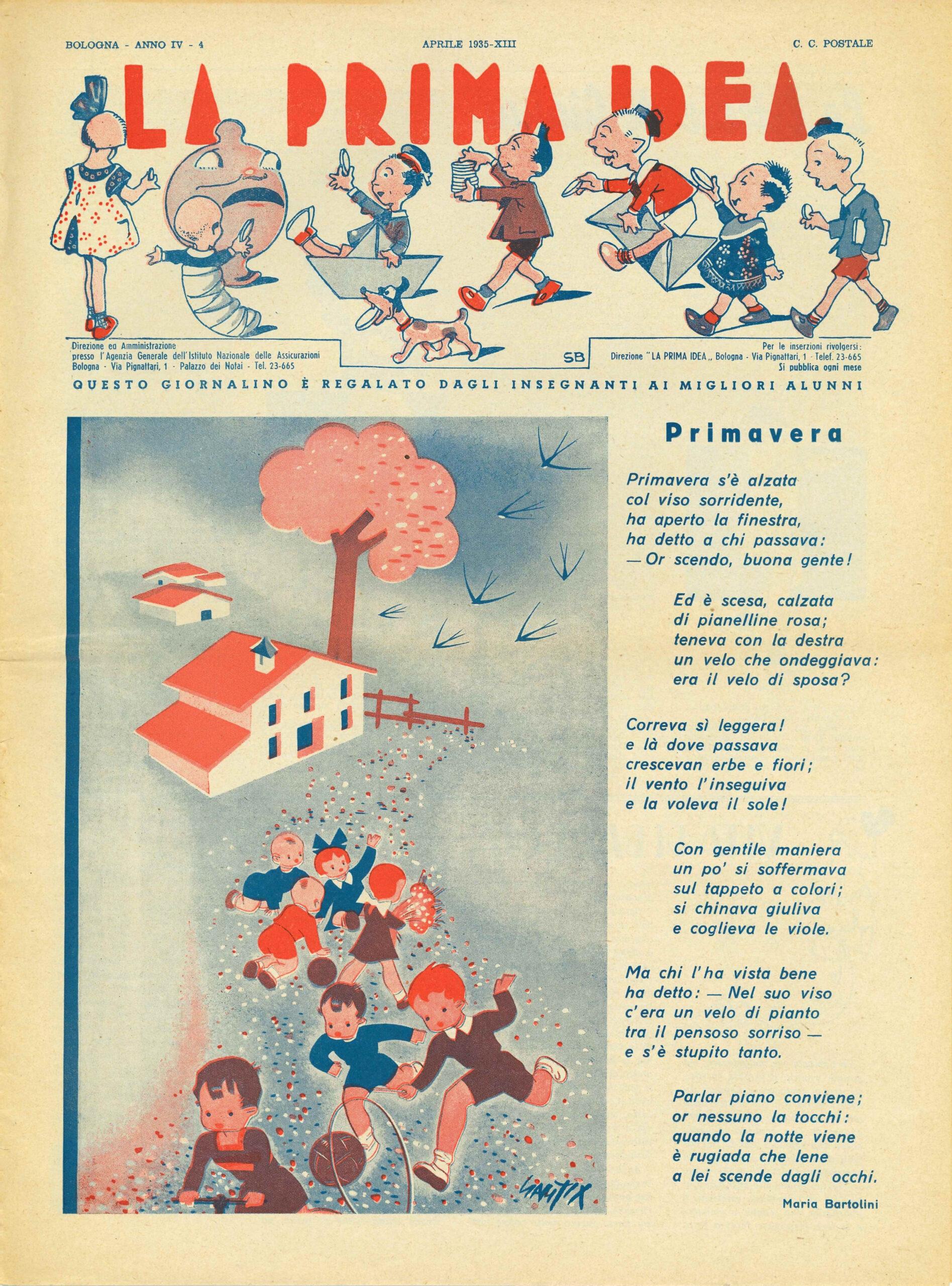 BOLOGNA - ANNO IV - 4

APRILE 1935-XIII

C. C. POSTALE

LA PRIMA IDEA

Direzione ed Amministrazione presso l'Agenzia Generale dell'Istituto Nazionale delle Assicurazioni Bologna - Via Pignattari, 1 - Palazzo dei Notai - Tel. 23-665

SB

Per le inserzioni rivolgersi: Direzione "LA PRIMA IDEA„ Bologna - Via Pignattari, 1 - Telef. 23-665 Si pubblica ogni mese

QUESTO GIORNALINO È REGALATO DAGLI INSEGNANTI AI MIGLIORI ALUNNI

GAUTIX

Primavera

Primavera s'è alzata
col viso sorridente,
ha aperto la finestra,
ha detto a chi passava:
— Or scendo, buona gente!

Ed è scesa, calzata
di pianelline rosa;
teneva con la destra
un velo che ondeggiava:
era il velo di sposa?

Correva sì leggera!
e là dove passava
crescevan erbe e fiori;
il vento l'inseguiva
e la voleva il sole!

Con gentile maniera
un po' si soffermava
sul tappeto a colori;
si chinava giuliva
e coglieva le viole.

Ma chi l'ha vista bene
ha detto: — Nel suo viso
c'era un velo di pianto
tra il pensoso sorriso —
e s'è stupito tanto.

Parlar piano conviene;
or nessuno la tocchi:
quando la notte viene
è rugiada che lene
a lei scende dagli occhi.

Maria Bartolini